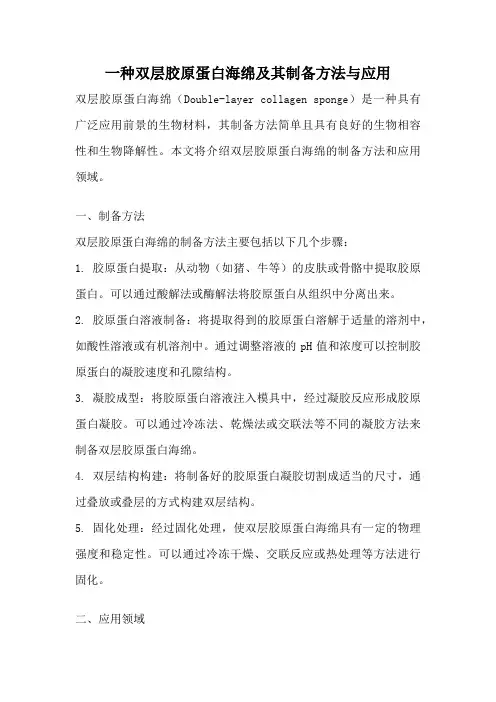 一种双层胶原蛋白海绵及其制备方法与应用

双层胶原蛋白海绵（Double-layer collagen sponge）是一种具有广泛应用前景的生物材料，其制备方法简单且具有良好的生物相容性和生物降解性。本文将介绍双层胶原蛋白海绵的制备方法和应用领域。

一、制备方法

双层胶原蛋白海绵的制备方法主要包括以下几个步骤：

1. 胶原蛋白提取：从动物（如猪、牛等）的皮肤或骨骼中提取胶原蛋白。可以通过酸解法或酶解法将胶原蛋白从组织中分离出来。

2. 胶原蛋白溶液制备：将提取得到的胶原蛋白溶解于适量的溶剂中，如酸性溶液或有机溶剂中。通过调整溶液的 pH 值和浓度可以控制胶原蛋白的凝胶速度和孔隙结构。

3. 凝胶成型：将胶原蛋白溶液注入模具中，经过凝胶反应形成胶原蛋白凝胶。可以通过冷冻法、乾燥法或交联法等不同的凝胶方法来制备双层胶原蛋白海绵。

4. 双层结构构建：将制备好的胶原蛋白凝胶切割成适当的尺寸，通过叠放或叠层的方式构建双层结构。

5. 固化处理：经过固化处理，使双层胶原蛋白海绵具有一定的物理强度和稳定性。可以通过冷冻干燥、交联反应或热处理等方法进行固化。

二、应用领域